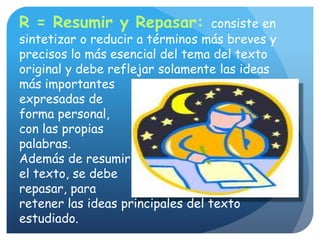 R = Resumir y Repasar: consiste en sintetizar o reducir a términos más breves y precisos lo más esencial del tema del texto original y debe reflejar solamente las ideas más importantes expresadas de forma personal, con las propias palabras.
Además de resumir el texto, se debe repasar, para retener las ideas principales del texto estudiado.